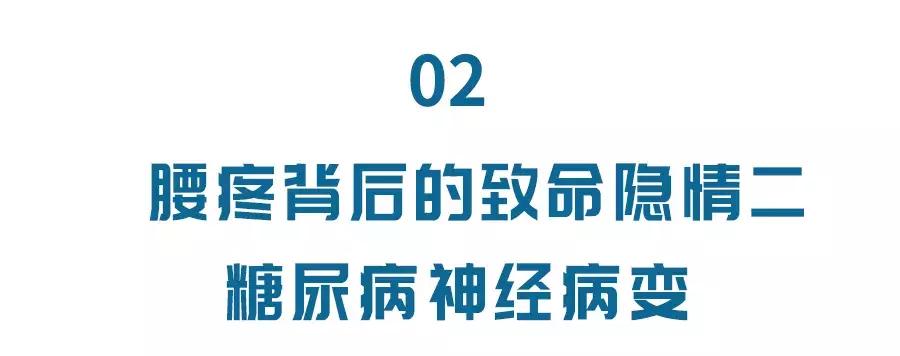 02

腰疼背后的致命隐情二

糖尿病神经病变